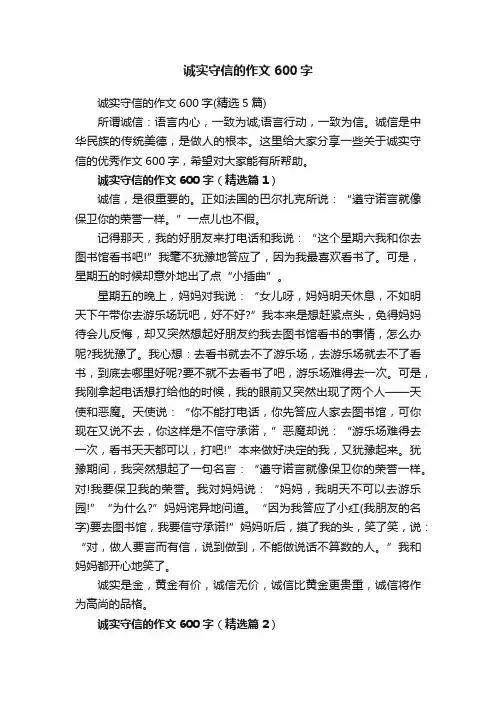 诚实守信的作文 600 字

诚实守信的作文 600 字(精选 5 篇)

所谓诚信：语言内心，一致为诚;语言行动，一致为信。诚信是中华民族的传统美德，是做人的根本。这里给大家分享一些关于诚实守信的优秀作文 600 字，希望对大家能有所帮助。

诚实守信的作文 600 字（精选篇 1）

诚信，是很重要的。正如法国的巴尔扎克所说：“遵守诺言就像保卫你的荣誉一样。”一点儿也不假。

记得那天，我的好朋友来打电话和我说：“这个星期六我和你去图书馆看书吧!”我毫不犹豫地答应了，因为我最喜欢看书了。可是，星期五的时候却意外地出了点“小插曲”。

星期五的晚上，妈妈对我说：“女儿呀，妈妈明天休息，不如明天下午带你去游乐场玩吧，好不好?”我本来是想赶紧点头，免得妈妈待会儿反悔，却又突然想起好朋友约我去图书馆看书的事情，怎么办呢?我犹豫了。我心想：去看书就去不了游乐场，去游乐场就去不了看书，到底去哪里好呢?要不就不去看书了吧，游乐场难得去一次。可是，我刚拿起电话想打给他的时候，我的眼前又突然出现了两个人——天使和恶魔。天使说：“你不能打电话，你先答应人家去图书馆，可你现在又说不去，你这样是不信守承诺，”恶魔却说：“游乐场难得去一次，看书天天都可以，打吧!”本来做好决定的我，又犹豫起来。犹豫期间，我突然想起了一句名言：“遵守诺言就像保卫你的荣誉一样。对!我要保卫我的荣誉。我对妈妈说：“妈妈，我明天不可以去游乐园!”“为什么?”妈妈诧异地问道。“因为我答应了小红(我朋友的名字)要去图书馆，我要信守承诺!”妈妈听后，摸了我的头，笑了笑，说：“对，做人要言而有信，说到做到，不能做说话不算数的人。”我和妈妈都开心地笑了。

诚实是金，黄金有价，诚信无价，诚信比黄金更贵重，诚信将作为高尚的品格。

诚实守信的作文 600 字（精选篇 2）